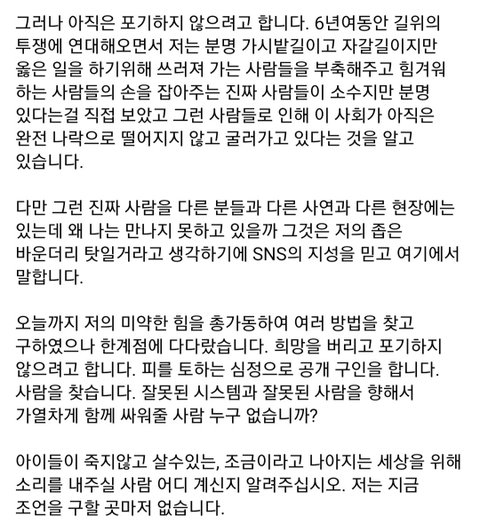 그러나 아직은 포기하지 않으려고 합니다. 6년여동안 길위의 투쟁에 연대해오면서 저는 분명 가시밭길이고 자갈길이지만 옳은 일을 하기위해 쓰러져 가는 사람들을 부축해주고 힘겨워 하는 사람들의 손을 잡아주는 진짜 사람들이 소수지만 분명 있다는걸 직접 보았고 그런 사람들로 인해 이 사회가 아직은 완전 나락으로 떨어지지 않고 굴러가고 있다는 것을 알고 있습니다.

다만 그런 진짜 사람을 다른 분들과 다른 사연과 다른 현장에는 있는데 왜 나는 만나지 못하고 있을까 그것은 저의 좁은 바운더리 탓일거라고 생각하기에 SNS의 지성을 믿고 여기에서 말합니다.

오늘까지 저의 미약한 힘을 총가동하여 여러 방법을 찾고 구하였으나 한계점에 다다랐습니다. 희망을 버리고 포기하지 않으려고 합니다. 피를 토하는 심정으로 공개 구인을 합니다. 사람을 찾습니다. 잘못된 시스템과 잘못된 사람을 향해서 가열차게 함께 싸워줄 사람 누구 없습니까?

아이들이 죽지않고 살수있는, 조금이라고 나아지는 세상을 위해 소리를 내주실 사람 어디 계신지 알려주십시오. 저는 지금 조언을 구할 곳마저 없습니다.